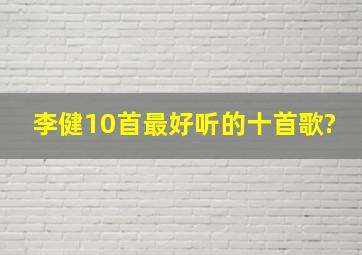 李健10首最好听的十首歌?